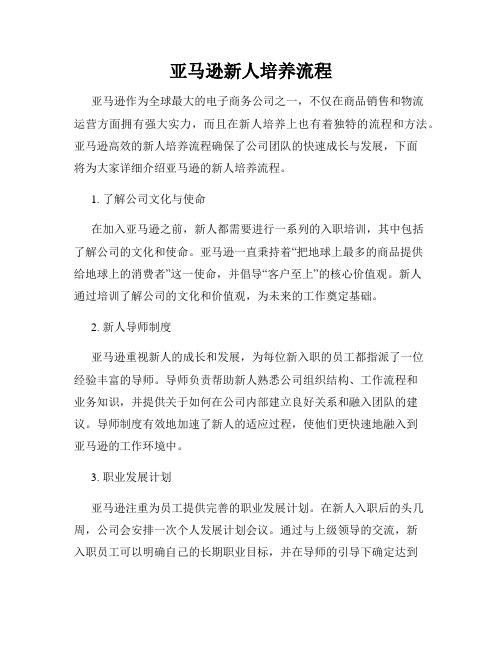 亚马逊新人培养流程

亚马逊作为全球最大的电子商务公司之一，不仅在商品销售和物流运营方面拥有强大实力，而且在新人培养上也有着独特的流程和方法。亚马逊高效的新人培养流程确保了公司团队的快速成长与发展，下面将为大家详细介绍亚马逊的新人培养流程。

1. 了解公司文化与使命

在加入亚马逊之前，新人都需要进行一系列的入职培训，其中包括了解公司的文化和使命。亚马逊一直秉持着“把地球上最多的商品提供给地球上的消费者”这一使命，并倡导“客户至上”的核心价值观。新人通过培训了解公司的文化和价值观，为未来的工作奠定基础。

2. 新人导师制度

亚马逊重视新人的成长和发展，为每位新入职的员工都指派了一位经验丰富的导师。导师负责帮助新人熟悉公司组织结构、工作流程和业务知识，并提供关于如何在公司内部建立良好关系和融入团队的建议。导师制度有效地加速了新人的适应过程，使他们更快速地融入到亚马逊的工作环境中。

3. 职业发展计划

亚马逊注重为员工提供完善的职业发展计划。在新人入职后的头几周，公司会安排一次个人发展计划会议。通过与上级领导的交流，新入职员工可以明确自己的长期职业目标，并在导师的引导下确定达到